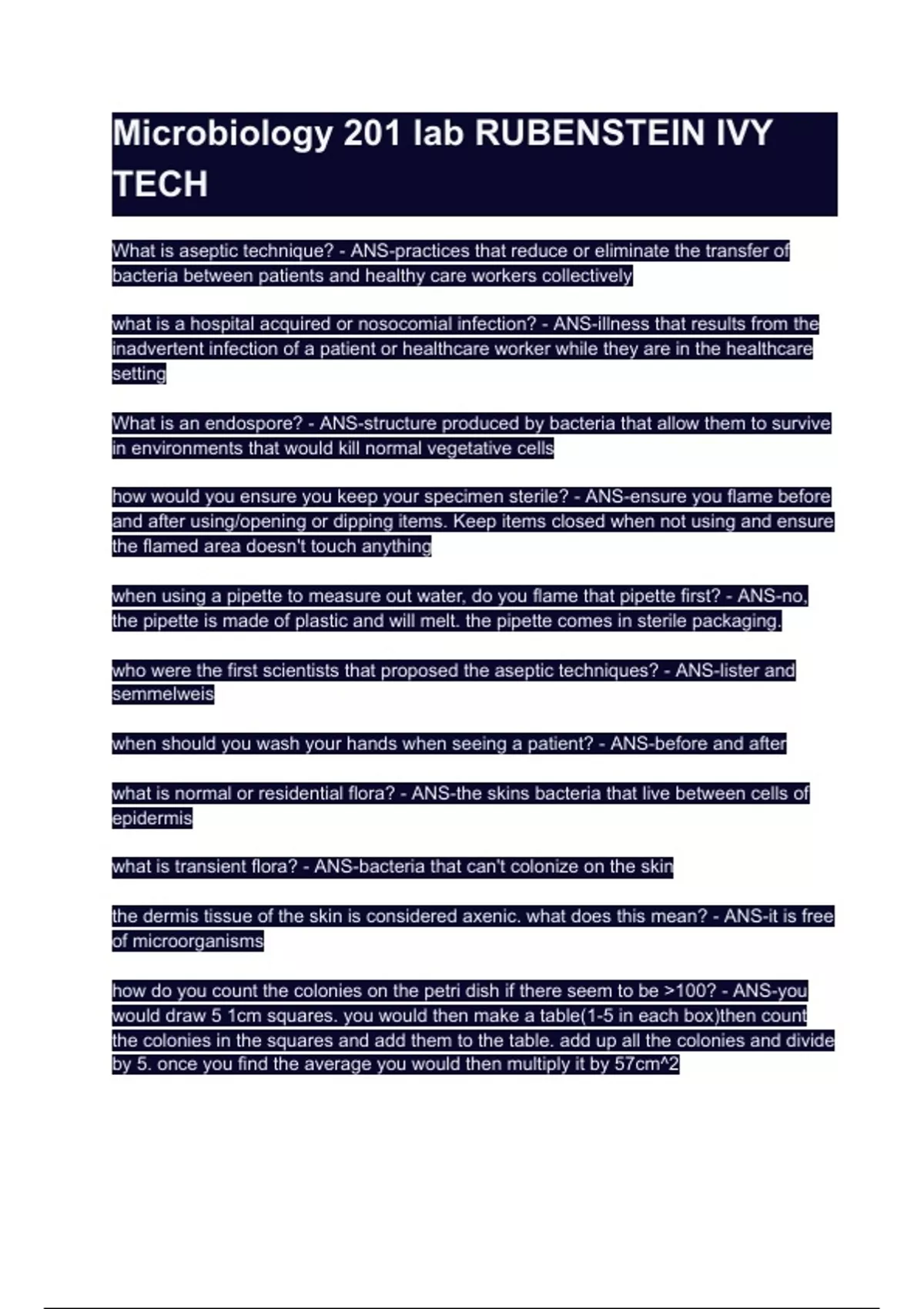 Microbiology 201 lab RUBENSTEIN IVY TECH

What is aseptic technique? - ANS-practices that reduce or eliminate the transfer of bacteria between patients and healthy care workers collectively

what is a hospital acquired or nosocomial infection? - ANS-illness that results from the inadvertent infection of a patient or healthcare worker while they are in the healthcare setting

What is an endospore? - ANS-structure produced by bacteria that allow them to survive in environments that would kill normal vegetative cells

how would you ensure you keep your specimen sterile? - ANS-ensure you flame before and after using/opening or dipping items. Keep items closed when not using and ensure the flamed area doesn't touch anything

when using a pipette to measure out water, do you flame that pipette first? - ANS-no, the pipette is made of plastic and will melt. the pipette comes in sterile packaging.

who were the first scientists that proposed the aseptic techniques? - ANS-lister and semmelweis

when should you wash your hands when seeing a patient? - ANS-before and after

what is normal or residential flora? - ANS-the skins bacteria that live between cells of epidermis

what is transient flora? - ANS-bacteria that can't colonize on the skin

the dermis tissue of the skin is considered axenic. what does this mean? - ANS-it is free of microorganisms

how do you count the colonies on the petri dish if there seem to be >100? - ANS-you would draw 5 1cm squares. you would then make a table(1-5 in each box)then count the colonies in the squares and add them to the table. add up all the colonies and divide by 5. once you find the average you would then multiply it by 57cm^2